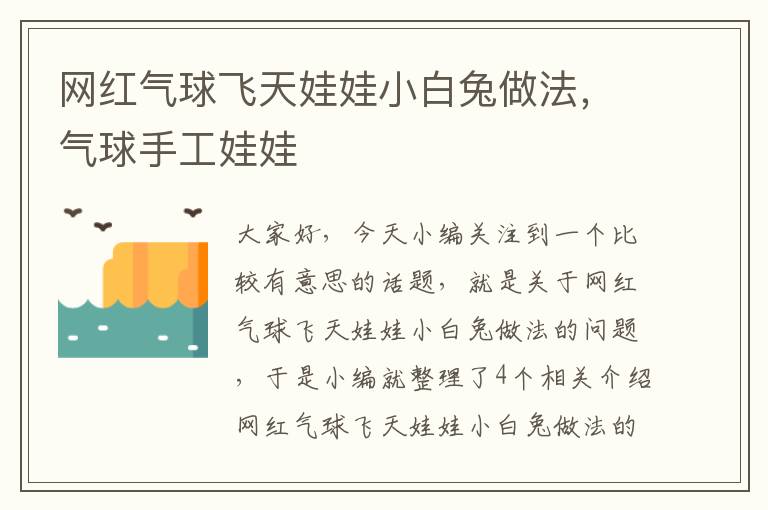 网红气球飞天娃娃小白兔做法，气球手工娃娃

大家好，今天小编关注到一个比较有意思的话题，就是关于网红气球飞天娃娃小白兔做法的问题，于是小编就整理了4个相关介绍网红气球飞天娃娃小白兔做法的